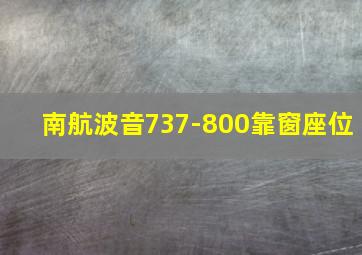 南航波音737-800靠窗座位